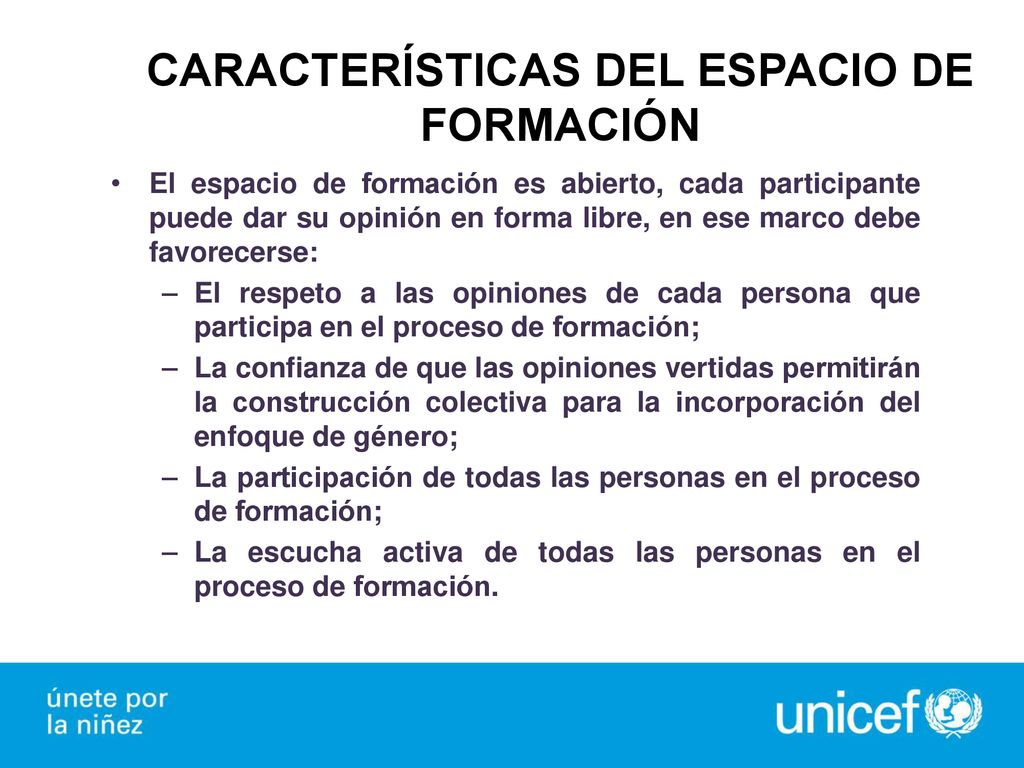 CARACTERÍSTICAS DEL ESPACIO DE FORMACIÓN

• El espacio de formación es abierto, cada participante puede dar su opinión en forma libre, en ese marco debe favorecerse:

– El respeto a las opiniones de cada persona que participa en el proceso de formación;

– La confianza de que las opiniones vertidas permitirán la construcción colectiva para la incorporación del enfoque de género;

– La participación de todas las personas en el proceso de formación;

– La escucha activa de todas las personas en el proceso de formación.

únete por la niñez

unicef